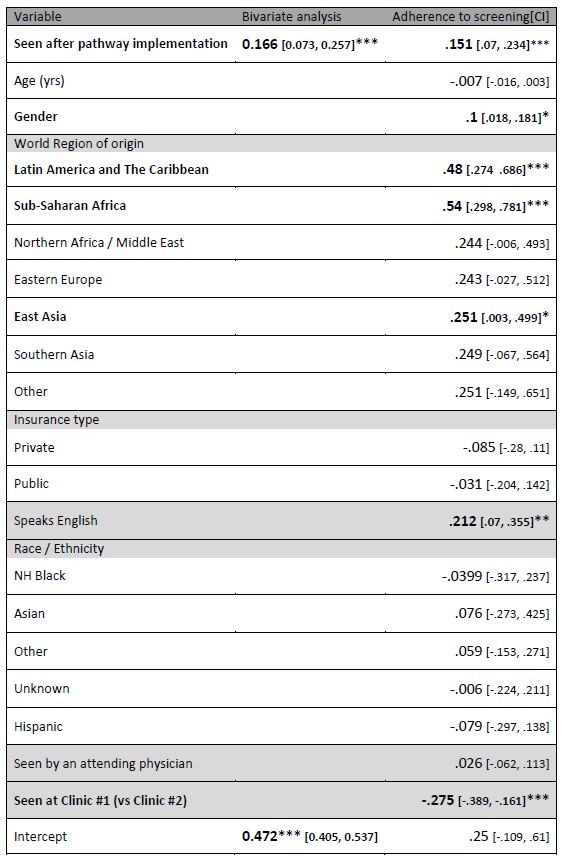 | Variable | Bivariate analysis | Adherence to screening[CI] |
|---|---|---|
| Seen after pathway implementation | 0.166 [0.073, 0.257]*** | .151 [.07, .234]*** |
| Age (yrs) | | -.007 [-.016, .003] |
| Gender | | .1 [.018, .181]* |
| World Region of origin | | |
| Latin America and The Caribbean | | .48 [.274 .686]*** |
| Sub-Saharan Africa | | .54 [.298, .781]*** |
| Northern Africa / Middle East | | .244 [-.006, .493] |
| Eastern Europe | | .243 [-.027, .512] |
| East Asia | | .251 [.003, .499]* |
| Southern Asia | | .249 [-.067, .564] |
| Other | | .251 [-.149, .651] |
| Insurance type | | |
| Private | | -.085 [-.28, .11] |
| Public | | -.031 [-.204, .142] |
| Speaks English | | .212 [.07, .355]** |
| Race / Ethnicity | | |
| NH Black | | -.0399 [-.317, .237] |
| Asian | | .076 [-.273, .425] |
| Other | | .059 [-.153, .271] |
| Unknown | | -.006 [-.224, .211] |
| Hispanic | | -.079 [-.297, .138] |
| Seen by an attending physician | | .026 [-.062, .113] |
| Seen at Clinic #1 (vs Clinic #2) | | -.275 [-.389, -.161]*** |
| Intercept | 0.472*** [0.405, 0.537] | .25 [-.109, .61] |